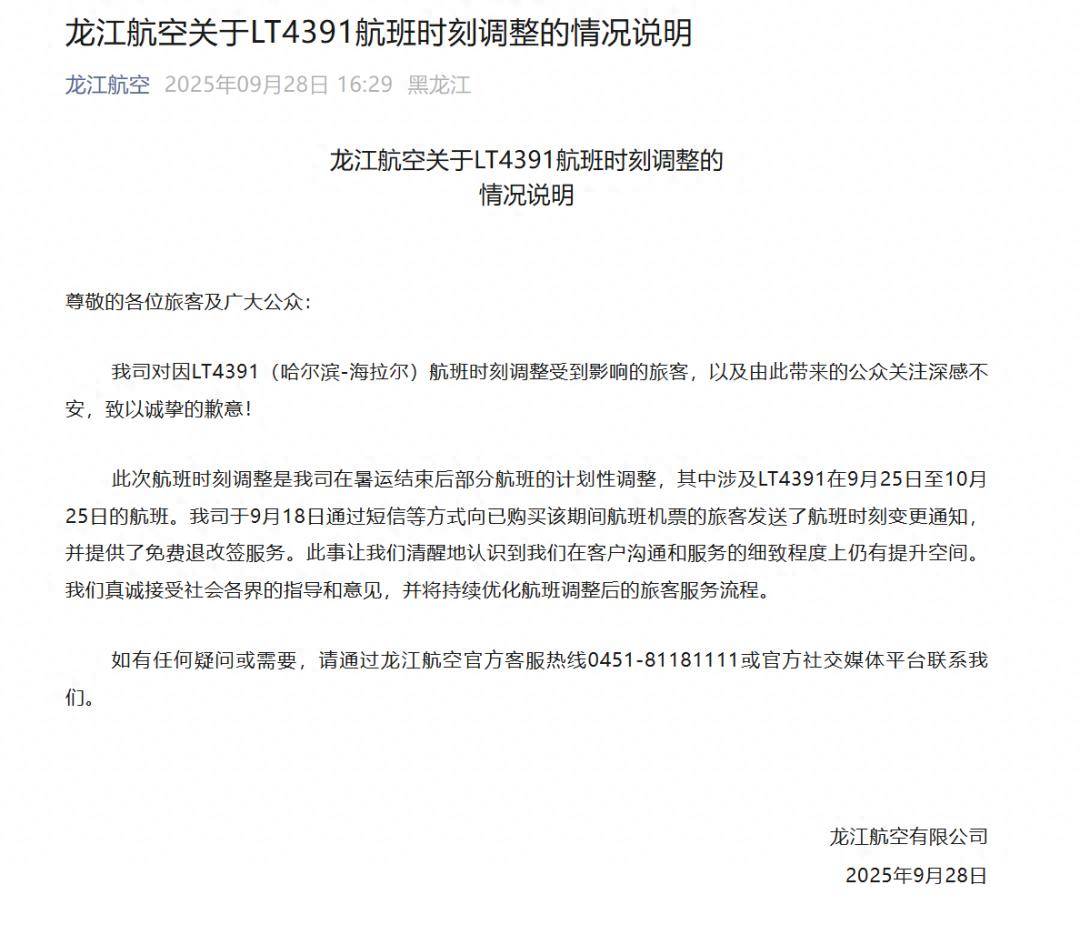 龙江航空关于LT4391航班时刻调整的情况说明

龙江航空 2025年09月28日 16:29 黑龙江

龙江航空关于LT4391航班时刻调整的
情况说明

尊敬的各位旅客及广大公众：

我司对因LT4391（哈尔滨-海拉尔）航班时刻调整受到影响的旅客，以及由此带来的公众关注深感不安，致以诚挚的歉意！

此次航班时刻调整是我司在暑运结束后部分航班的计划性调整，其中涉及LT4391在9月25日至10月25日的航班。我司于9月18日通过短信等方式向已购买该期间航班机票的旅客发送了航班时刻变更通知，并提供了免费退改签服务。此事让我们清醒地认识到我们在客户沟通和服务的细致程度上仍有提升空间。我们真诚接受社会各界的指导和意见，并将持续优化航班调整后的旅客服务流程。

如有任何疑问或需要，请通过龙江航空官方客服热线0451-81181111或官方社交媒体平台联系我们。

龙江航空有限公司
2025年9月28日